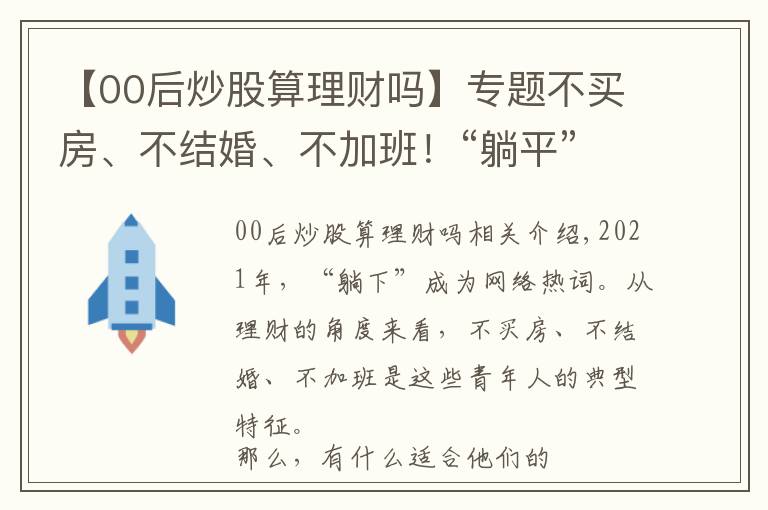 【00后炒股算理财吗】专题不买房、不结婚、不加班！“躺平”

00后炒股算理财吗相关介绍，2021年，“躺下”成为网络热词。从理财的角度来看，不买房、不结婚、不加班是这些青年人的典型特征。
那么，有什么适合他们的